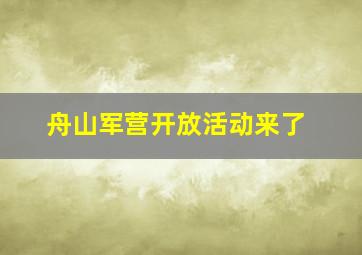 舟山军营开放活动来了